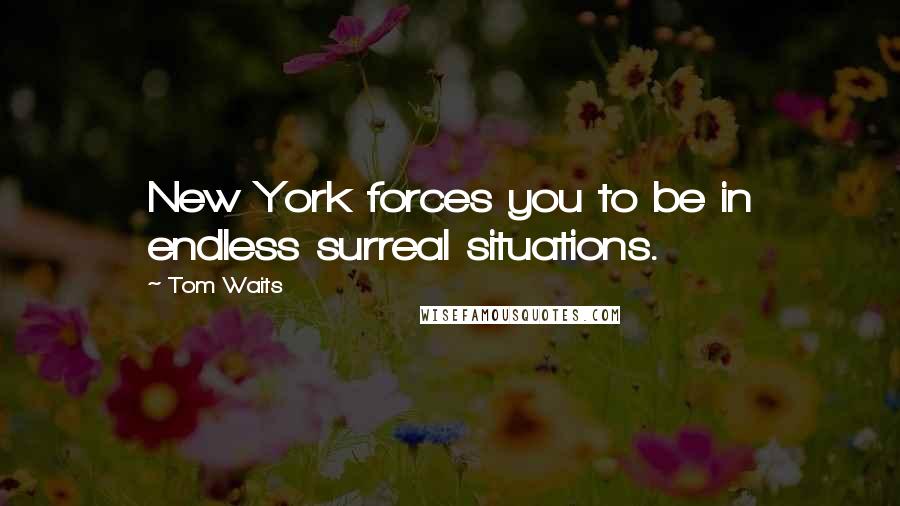 New York forces you to be in endless surreal situations.

~ Tom Waits

WISEFAMOUSQUOTES.COM